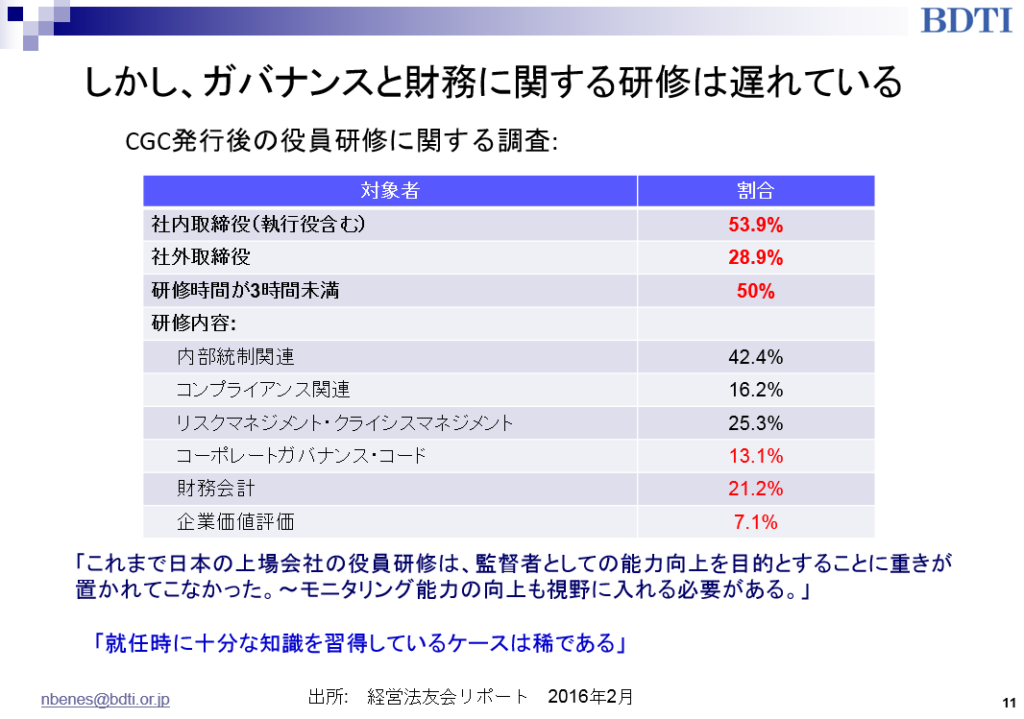 BDTI

しかし、ガバナンスと財務に関する研修は遅れている

CGC発行後の役員研修に関する調査:

| 対象者 | 割合 |
|---|---|
| 社内取締役（執行役含む） | 53.9% |
| 社外取締役 | 28.9% |
| 研修時間が3時間未満 | 50% |
| 研修内容: | |
| 内部統制関連 | 42.4% |
| コンプライアンス関連 | 16.2% |
| リスクマネジメント・クライシスマネジメント | 25.3% |
| コーポレートガバナンス・コード | 13.1% |
| 財務会計 | 21.2% |
| 企業価値評価 | 7.1% |

「これまで日本の上場会社の役員研修は、監督者としての能力向上を目的とすることに重きが置かれてこなかった。～モニタリング能力の向上も視野に入れる必要がある。」

「就任時に十分な知識を習得しているケースは稀である」

nbenes@bdti.or.jp

出所: 経営法友会リポート 2016年2月

11